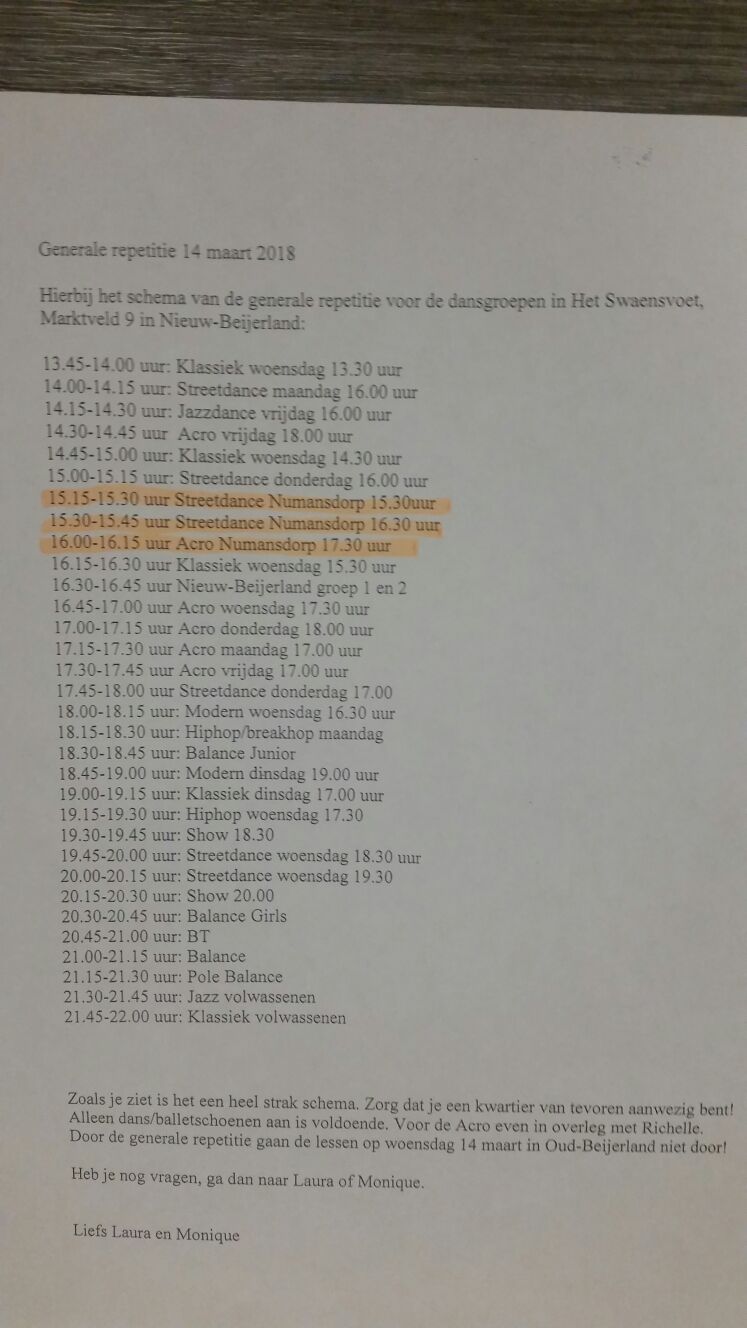 Generale repetitie 14 maart 2018

Hierbij het schema van de generale repetitie voor de dansgroepen in Het Swaensvoet, Marktveld 9 in Nieuw-Beijerland:

13.45-14.00 uur: Klassiek woensdag 13.30 uur
14.00-14.15 uur: Streetdance maandag 16.00 uur
14.15-14.30 uur: Jazzdance vrijdag 16.00 uur
14.30-14.45 uur Acro vrijdag 18.00 uur
14.45-15.00 uur: Klassiek woensdag 14.30 uur
15.00-15.15 uur: Streetdance donderdag 16.00 uur
15.15-15.30 uur Streetdance Numansdorp 15.30uur
15.30-15.45 uur Streetdance Numansdorp 16.30 uur
16.00-16.15 uur Acro Numansdorp 17.30 uur
16.15-16.30 uur Klassiek woensdag 15.30 uur
16.30-16.45 uur Nieuw-Beijerland groep 1 en 2
16.45-17.00 uur Acro woensdag 17.30 uur
17.00-17.15 uur Acro donderdag 18.00 uur
17.15-17.30 uur Acro maandag 17.00 uur
17.30-17.45 uur Acro vrijdag 17.00 uur
17.45-18.00 uur Streetdance donderdag 17.00
18.00-18.15 uur: Modern woensdag 16.30 uur
18.15-18.30 uur: Hiphop/breakhop maandag
18.30-18.45 uur: Balance Junior
18.45-19.00 uur: Modern dinsdag 19.00 uur
19.00-19.15 uur: Klassiek dinsdag 17.00 uur
19.15-19.30 uur: Hiphop woensdag 17.30
19.30-19.45 uur: Show 18.30
19.45-20.00 uur: Streetdance woensdag 18.30 uur
20.00-20.15 uur: Streetdance woensdag 19.30
20.15-20.30 uur: Show 20.00
20.30-20.45 uur: Balance Girls
20.45-21.00 uur: BT
21.00-21.15 uur: Balance
21.15-21.30 uur: Pole Balance
21.30-21.45 uur: Jazz volwassenen
21.45-22.00 uur: Klassiek volwassenen

Zoals je ziet is het een heel strak schema. Zorg dat je een kwartier van tevoren aanwezig bent! Alleen dans/balletschoenen aan is voldoende. Voor de Acro even in overleg met Richelle. Door de generale repetitie gaan de lessen op woensdag 14 maart in Oud-Beijerland niet door!

Heb je nog vragen, ga dan naar Laura of Monique.

Liefs Laura en Monique